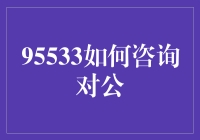 95533如何咨询对公